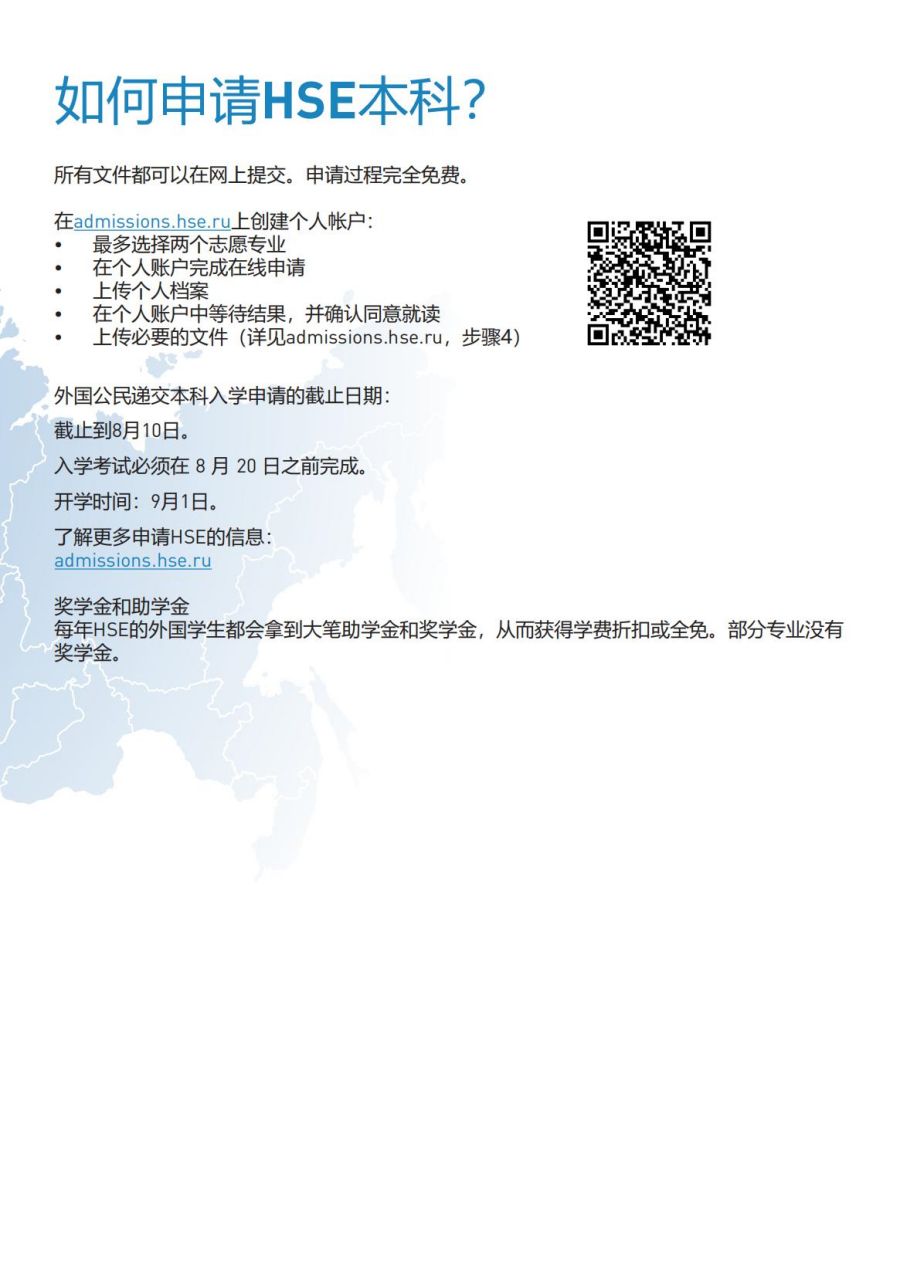 如何申请HSE本科？

所有文件都可以在网上提交。申请过程完全免费。

在admissions.hse.ru上创建个人帐户：
• 最多选择两个志愿专业
• 在个人账户完成在线申请
• 上传个人档案
• 在个人账户中等待结果，并确认同意就读
• 上传必要的文件（详见admissions.hse.ru，步骤4）

外国公民递交本科入学申请的截止日期：

截止到8月10日。

入学考试必须在 8 月 20 日之前完成。

开学时间：9月1日。

了解更多申请HSE的信息：
admissions.hse.ru

奖学金和助学金
每年HSE的外国学生都会拿到大笔助学金和奖学金，从而获得学费折扣或全免。部分专业没有奖学金。